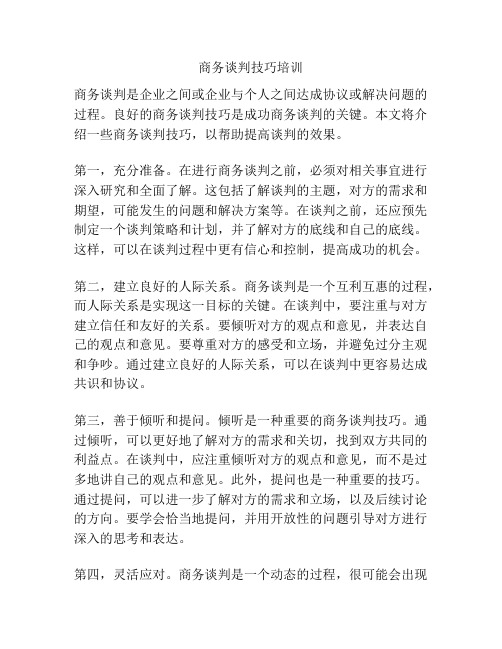 商务谈判技巧培训

商务谈判是企业之间或企业与个人之间达成协议或解决问题的过程。良好的商务谈判技巧是成功商务谈判的关键。本文将介绍一些商务谈判技巧，以帮助提高谈判的效果。

第一，充分准备。在进行商务谈判之前，必须对相关事宜进行深入研究和全面了解。这包括了解谈判的主题，对方的需求和期望，可能发生的问题和解决方案等。在谈判之前，还应预先制定一个谈判策略和计划，并了解对方的底线和自己的底线。这样，可以在谈判过程中更有信心和控制，提高成功的机会。

第二，建立良好的人际关系。商务谈判是一个互利互惠的过程，而人际关系是实现这一目标的关键。在谈判中，要注重与对方建立信任和友好的关系。要倾听对方的观点和意见，并表达自己的观点和意见。要尊重对方的感受和立场，并避免过分主观和争吵。通过建立良好的人际关系，可以在谈判中更容易达成共识和协议。

第三，善于倾听和提问。倾听是一种重要的商务谈判技巧。通过倾听，可以更好地了解对方的需求和关切，找到双方共同的利益点。在谈判中，应注重倾听对方的观点和意见，而不是过多地讲自己的观点和意见。此外，提问也是一种重要的技巧。通过提问，可以进一步了解对方的需求和立场，以及后续讨论的方向。要学会恰当地提问，并用开放性的问题引导对方进行深入的思考和表达。

第四，灵活应对。商务谈判是一个动态的过程，很可能会出现